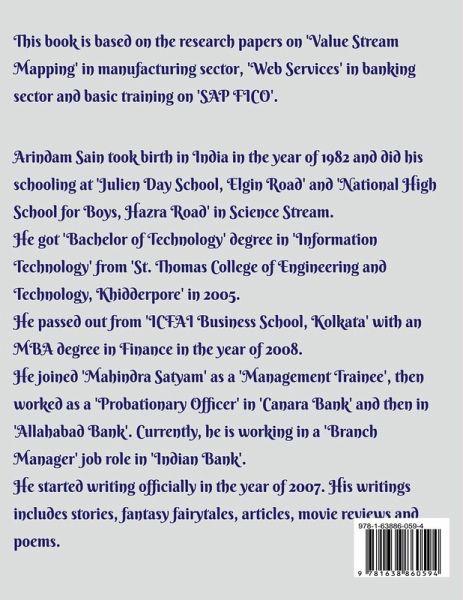 This book is based on the research papers on 'Value Stream Mapping' in manufacturing sector, 'Web Services' in banking sector and basic training on 'SAP FICO'.

Arindam Sain took birth in India in the year of 1982 and did his schooling at 'Julien Day School, Elgin Road' and 'National High School for Boys, Hazra Road' in Science Stream.
He got 'Bachelor of Technology' degree in 'Information Technology' from 'St. Thomas College of Engineering and Technology, Khidderpore' in 2005.
He passed out from 'ICFAI Business School, Kolkata' with an MBA degree in Finance in the year of 2008.
He joined 'Mahindra Satyam' as a 'Management Trainee', then worked as a 'Probationary Officer' in 'Canara Bank' and then in 'Allahabad Bank'. Currently, he is working in a 'Branch Manager' job role in 'Indian Bank'.
He started writing officially in the year of 2007. His writings includes stories, fantasy fairytales, articles, movie reviews and poems.

978-1-63886-059-4

9 781638 860594